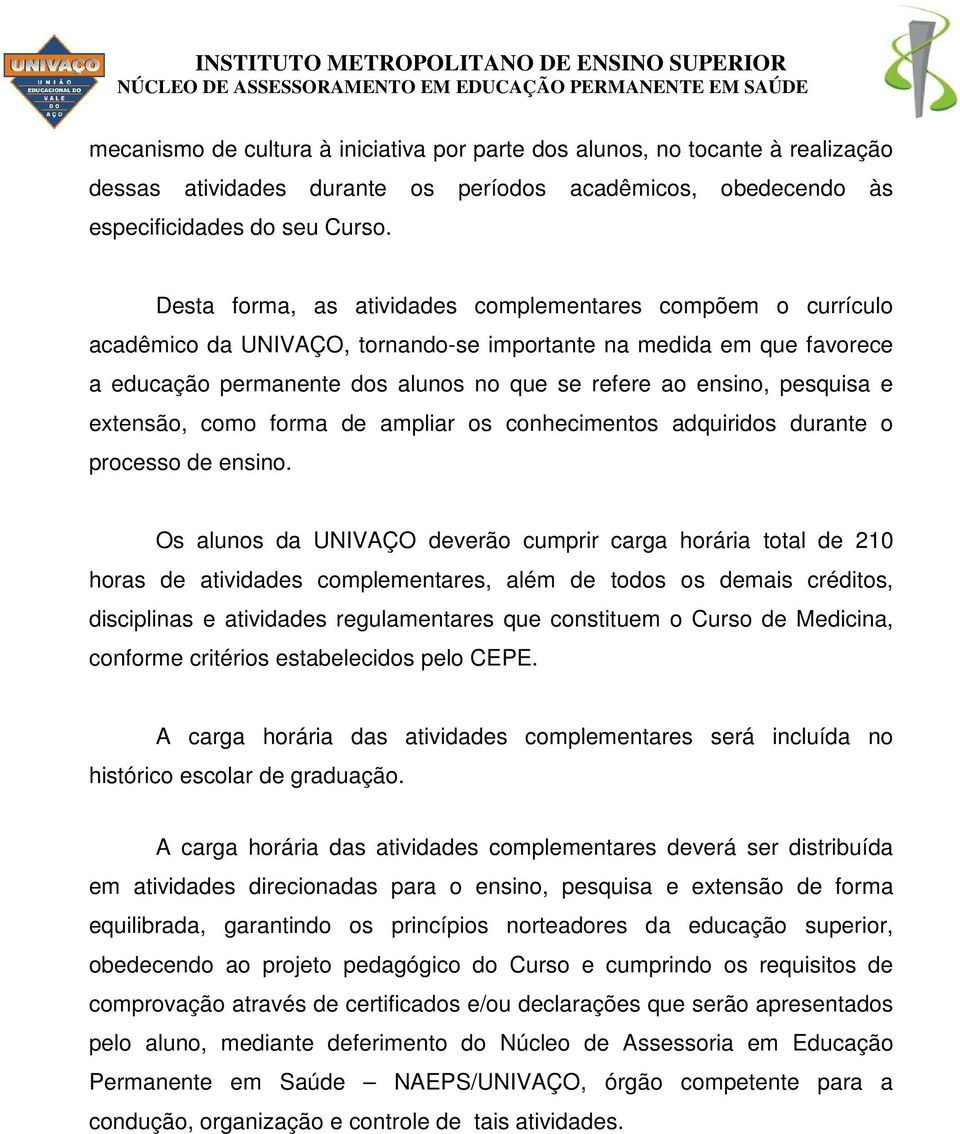 UNIVAÇO
UNIÃO EDUCACIONAL DO VALE DO AÇO

INSTITUTO METROPOLITANO DE ENSINO SUPERIOR
NÚCLEO DE ASSESSORAMENTO EM EDUCAÇÃO PERMANENTE EM SAÚDE

mecanismo de cultura à iniciativa por parte dos alunos, no tocante à realização dessas atividades durante os períodos acadêmicos, obedecendo às especificidades do seu Curso.

Desta forma, as atividades complementares compõem o currículo acadêmico da UNIVAÇO, tornando-se importante na medida em que favorece a educação permanente dos alunos no que se refere ao ensino, pesquisa e extensão, como forma de ampliar os conhecimentos adquiridos durante o processo de ensino.

Os alunos da UNIVAÇO deverão cumprir carga horária total de 210 horas de atividades complementares, além de todos os demais créditos, disciplinas e atividades regulamentares que constituem o Curso de Medicina, conforme critérios estabelecidos pelo CEPE.

A carga horária das atividades complementares será incluída no histórico escolar de graduação.

A carga horária das atividades complementares deverá ser distribuída em atividades direcionadas para o ensino, pesquisa e extensão de forma equilibrada, garantindo os princípios norteadores da educação superior, obedecendo ao projeto pedagógico do Curso e cumprindo os requisitos de comprovação através de certificados e/ou declarações que serão apresentados pelo aluno, mediante deferimento do Núcleo de Assessoria em Educação Permanente em Saúde – NAEPS/UNIVAÇO, órgão competente para a condução, organização e controle de tais atividades.